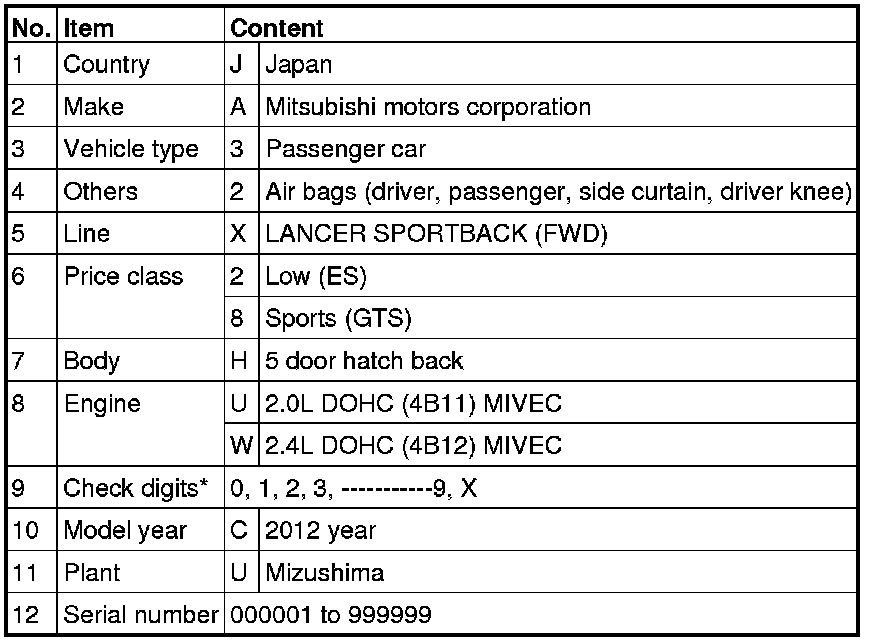 | No. | Item | Content | |
|---|---|---|---|
| 1 | Country | J | Japan |
| 2 | Make | A | Mitsubishi motors corporation |
| 3 | Vehicle type | 3 | Passenger car |
| 4 | Others | 2 | Air bags (driver, passenger, side curtain, driver knee) |
| 5 | Line | X | LANCER SPORTBACK (FWD) |
| 6 | Price class | 2 | Low (ES) |
| | | 8 | Sports (GTS) |
| 7 | Body | H | 5 door hatch back |
| 8 | Engine | U | 2.0L DOHC (4B11) MIVEC |
| | | W | 2.4L DOHC (4B12) MIVEC |
| 9 | Check digits* | 0, 1, 2, 3, -----------9, X | |
| 10 | Model year | C | 2012 year |
| 11 | Plant | U | Mizushima |
| 12 | Serial number | 000001 to 999999 | |